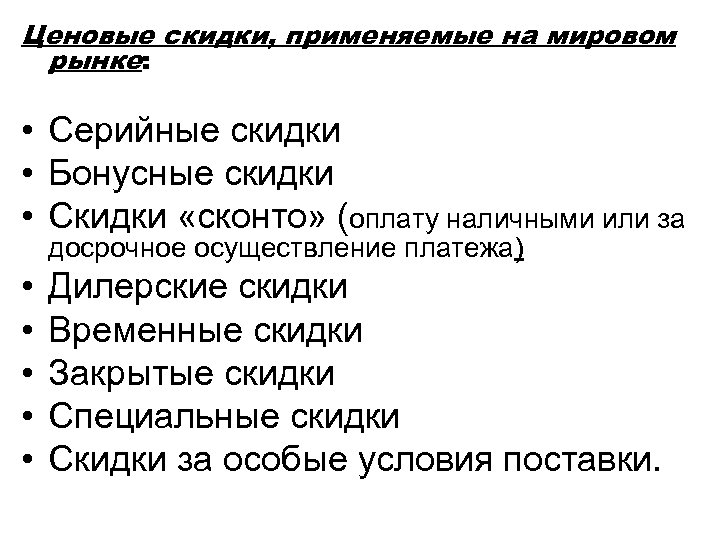 Ценовые скидки, применяемые на мировом рынке:

• Серийные скидки
• Бонусные скидки
• Скидки «сконто» (оплату наличными или за досрочное осуществление платежа)
• Дилерские скидки
• Временные скидки
• Закрытые скидки
• Специальные скидки
• Скидки за особые условия поставки.